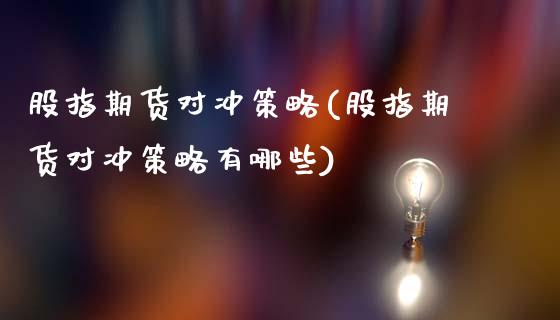 股指期货对冲策略(股指期货对冲策略有哪些)